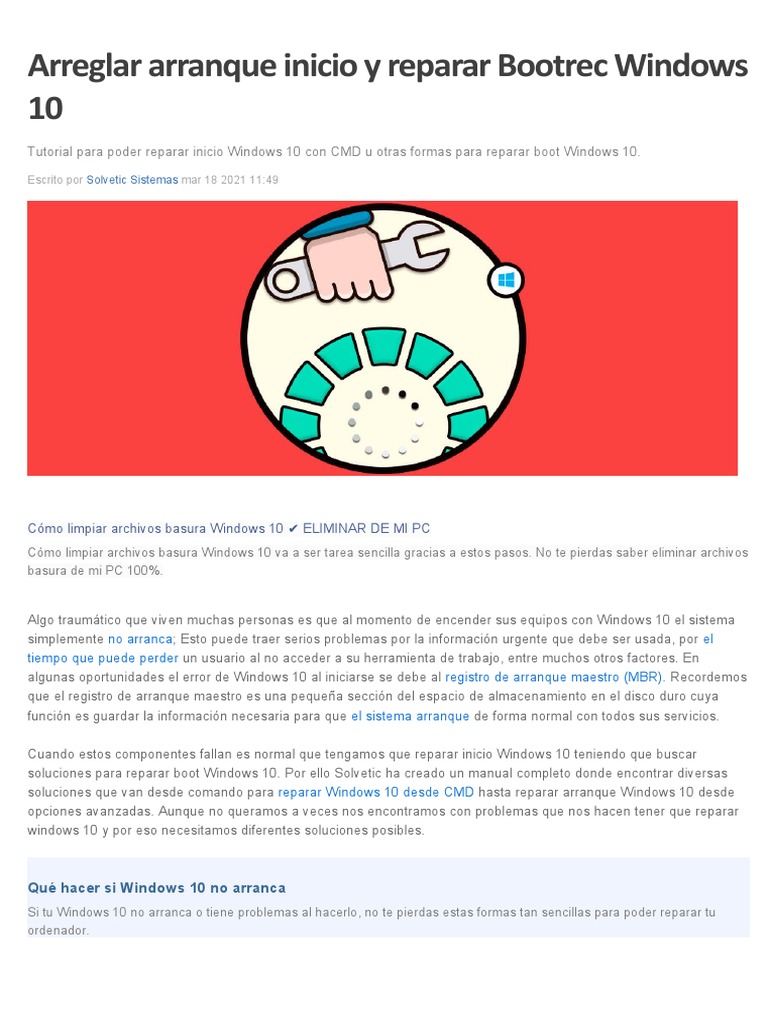 Arreglar arranque inicio y reparar Bootrec Windows 10

Tutorial para poder reparar inicio Windows 10 con CMD u otras formas para reparar boot Windows 10.

Escrito por Solvetic Sistemas mar 18 2021 11:49

Cómo limpiar archivos basura Windows 10 ✔ ELIMINAR DE MI PC

Cómo limpiar archivos basura Windows 10 va a ser tarea sencilla gracias a estos pasos. No te pierdas saber eliminar archivos basura de mi PC 100%.

Algo traumático que viven muchas personas es que al momento de encender sus equipos con Windows 10 el sistema simplemente no arranca; Esto puede traer serios problemas por la información urgente que debe ser usada, por el tiempo que puede perder un usuario al no acceder a su herramienta de trabajo, entre muchos otros factores. En algunas oportunidades el error de Windows 10 al iniciarse se debe al registro de arranque maestro (MBR). Recordemos que el registro de arranque maestro es una pequeña sección del espacio de almacenamiento en el disco duro cuya función es guardar la información necesaria para que el sistema arranque de forma normal con todos sus servicios.

Cuando estos componentes fallan es normal que tengamos que reparar inicio Windows 10 teniendo que buscar soluciones para reparar boot Windows 10. Por ello Solvetic ha creado un manual completo donde encontrar diversas soluciones que van desde comando para reparar Windows 10 desde CMD hasta reparar arranque Windows 10 desde opciones avanzadas. Aunque no queramos a veces nos encontramos con problemas que nos hacen tener que reparar windows 10 y por eso necesitamos diferentes soluciones posibles.

Qué hacer si Windows 10 no arranca

Si tu Windows 10 no arranca o tiene problemas al hacerlo, no te pierdas estas formas tan sencillas para poder reparar tu ordenador.